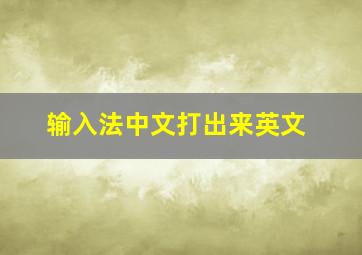 输入法中文打出来英文